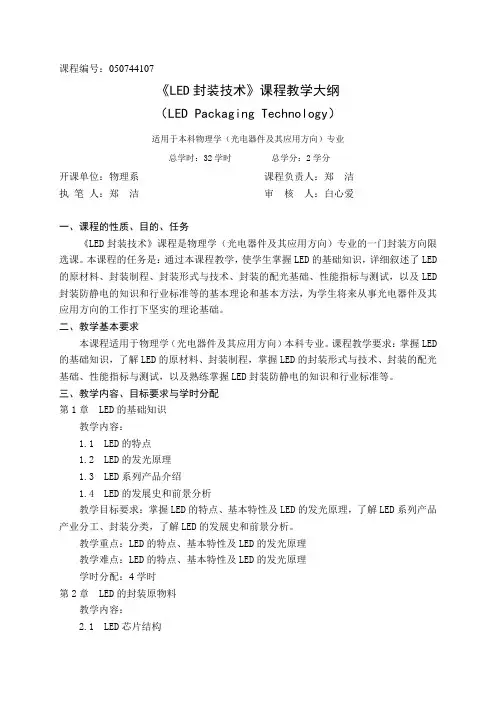 课程编号：050744107

《LED 封装技术》课程教学大纲

（LED Packaging Technology）

适用于本科物理学（光电器件及其应用方向）专业

总学时：32 学时　　　　总学分：2 学分

开课单位：物理系　　　　　　　　　　课程负责人：郑　洁
执 笔 人：郑　洁　　　　　　　　　　审　核　人：白心爱

一、课程的性质、目的、任务

《LED 封装技术》课程是物理学（光电器件及其应用方向）专业的一门封装方向限选课。本课程的任务是：通过本课程教学，使学生掌握 LED 的基础知识，详细叙述了 LED 的原材料、封装制程、封装形式与技术、封装的配光基础、性能指标与测试，以及 LED 封装防静电的知识和行业标准等的基本理论和基本方法，为学生将来从事光电器件及其应用方向的工作打下坚实的理论基础。

二、教学基本要求

本课程适用于物理学（光电器件及其应用方向）本科专业。课程教学要求：掌握 LED 的基础知识，了解 LED 的原材料、封装制程，掌握 LED 的封装形式与技术、封装的配光基础、性能指标与测试，以及熟练掌握 LED 封装防静电的知识和行业标准等。

三、教学内容、目标要求与学时分配

第 1 章　LED 的基础知识

教学内容：

1.1　LED 的特点

1.2　LED 的发光原理

1.3　LED 系列产品介绍

1.4　LED 的发展史和前景分析

教学目标要求：掌握 LED 的特点、基本特性及 LED 的发光原理，了解 LED 系列产品产业分工、封装分类，了解 LED 的发展史和前景分析。

教学重点：LED 的特点、基本特性及 LED 的发光原理

教学难点：LED 的特点、基本特性及 LED 的发光原理

学时分配：4 学时

第 2 章　LED 的封装原物料

教学内容：

2.1　LED 芯片结构